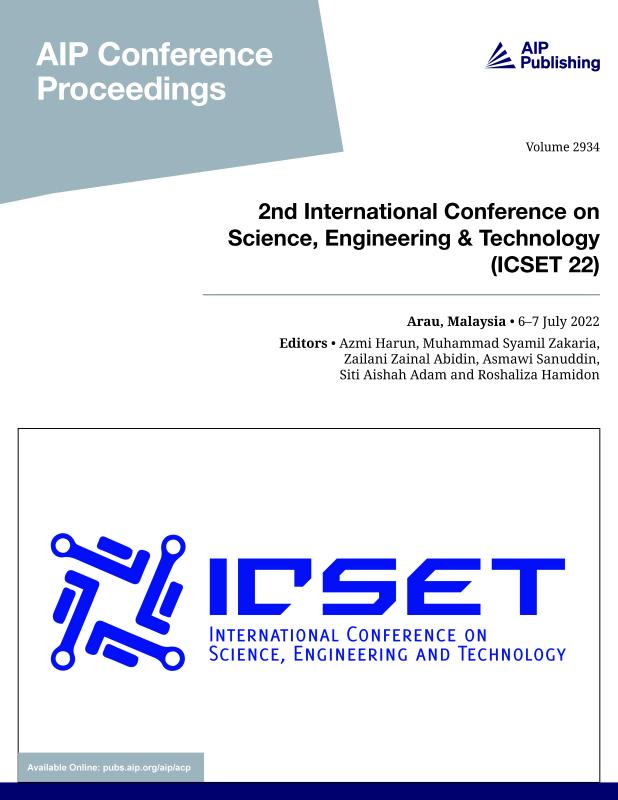 AIP Conference Proceedings

AIP Publishing

Volume 2934

2nd International Conference on Science, Engineering & Technology (ICSET 22)

Arau, Malaysia • 6–7 July 2022

Editors • Azmi Harun, Muhammad Syamil Zakaria, Zailani Zainal Abidin, Asmawi Sanuddin, Siti Aishah Adam and Roshaliza Hamidon

ICSET
INTERNATIONAL CONFERENCE ON SCIENCE, ENGINEERING AND TECHNOLOGY

Available Online: pubs.aip.org/aip/acp